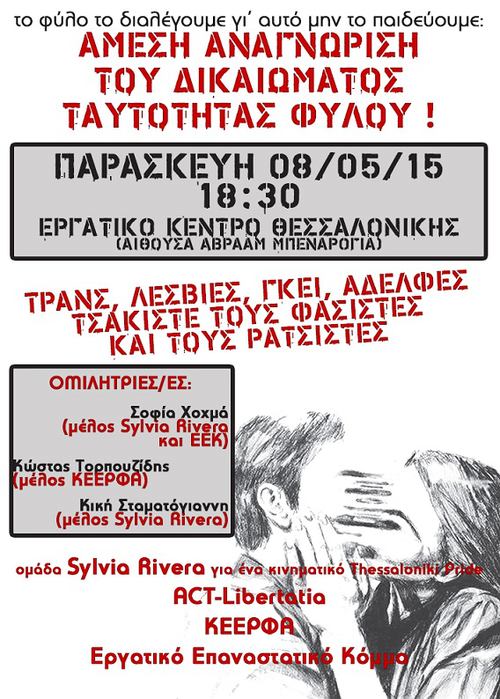 το φύλο το διαλέγουμε γι' αυτό μην το παιδεύουμε:

ΑΜΕΣΗ ΑΝΑΓΝΩΡΙΣΗ
ΤΟΥ ΔΙΚΑΙΩΜΑΤΟΣ
ΤΑΥΤΟΤΗΤΑΣ ΦΥΛΟΥ !

ΠΑΡΑΣΚΕΥΗ 08/05/15
18:30
ΕΡΓΑΤΙΚΟ ΚΕΝΤΡΟ ΘΕΣΣΑΛΟΝΙΚΗΣ
(ΑΙΘΟΥΣΑ ΑΒΡΑΑΜ ΜΠΕΝΑΡΟΓΙΑ)

ΤΡΑΝΣ, ΛΕΣΒΙΕΣ, ΓΚΕΙ, ΑΔΕΛΦΕΣ
ΤΣΑΚΙΣΤΕ ΤΟΥΣ ΦΑΣΙΣΤΕΣ
ΚΑΙ ΤΟΥΣ ΡΑΤΣΙΣΤΕΣ

ΟΜΙΛΗΤΡΙΕΣ/ΕΣ:

Σοφία Χοχμά
(μέλος Sylvia Rivera
και ΕΕΚ)

Κώστας Τορπουζίδης
(μέλος ΚΕΕΡΦΑ)

Κική Σταματόγιαννη
(μέλος Sylvia Rivera)

ομάδα Sylvia Rivera για ένα κινηματικό Thessaloniki Pride
ACT-Libertatia
ΚΕΕΡΦΑ
Εργατικό Επαναστατικό Κόμμα